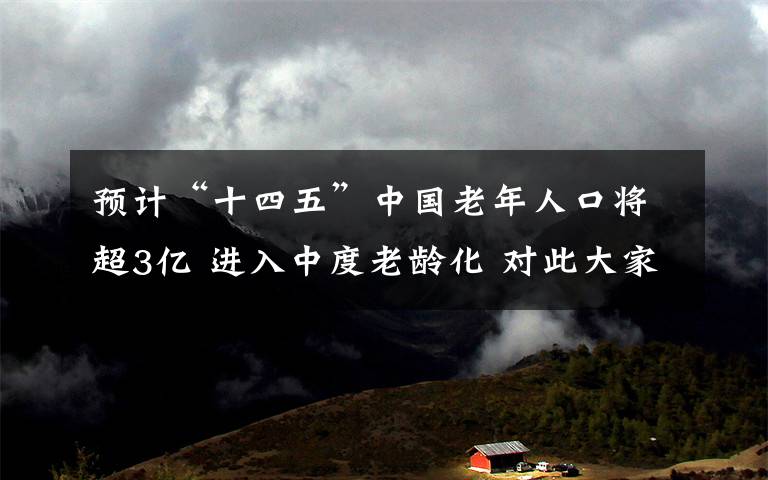 预计“十四五”中国老年人口将超3亿 进入中度老龄化 对此大家